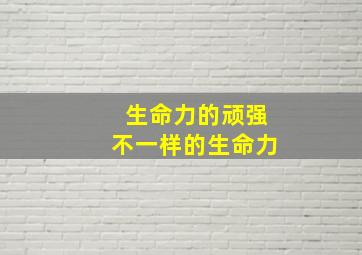 生命力的顽强
不一样的生命力